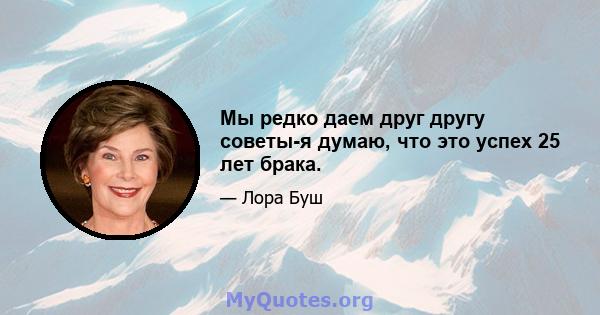 Мы редко даем друг другу советы-я думаю, что это успех 25 лет брака.

— Лора Буш

MyQuotes.org